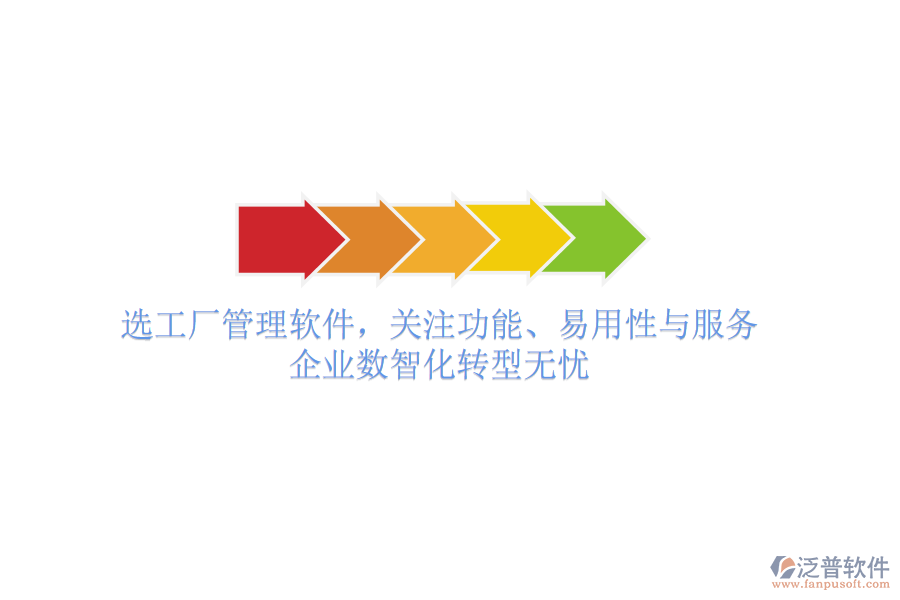 选工厂管理软件，关注功能、易用性与服务
企业数智化转型无忧

泛普软件
www.fanpusoft.com